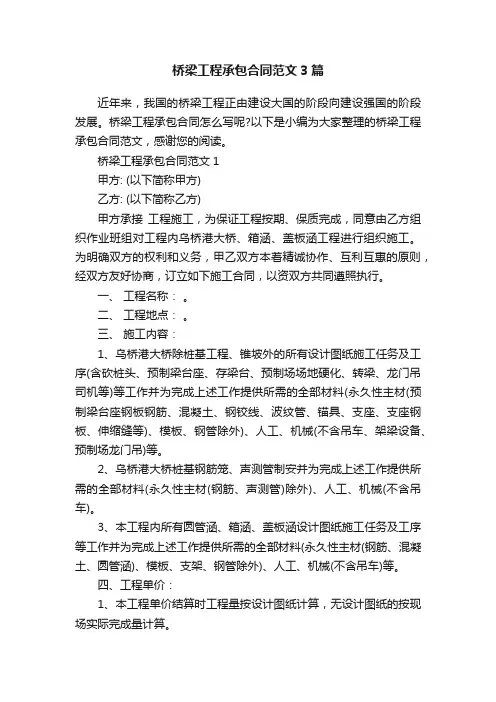 桥梁工程承包合同范文 3 篇

近年来，我国的桥梁工程正由建设大国的阶段向建设强国的阶段发展。桥梁工程承包合同怎么写呢?以下是小编为大家整理的桥梁工程承包合同范文，感谢您的阅读。

桥梁工程承包合同范文 1

甲方: (以下简称甲方)

乙方: (以下简称乙方)

甲方承接 工程施工，为保证工程按期、保质完成，同意由乙方组织作业班组对工程内乌桥港大桥、箱涵、盖板涵工程进行组织施工。为明确双方的权利和义务，甲乙双方本着精诚协作、互利互惠的原则，经双方友好协商，订立如下施工合同，以资双方共同遵照执行。

一、 工程名称： 。

二、 工程地点： 。

三、 施工内容：

1、乌桥港大桥除桩基工程、锥坡外的所有设计图纸施工任务及工序(含砍桩头、预制梁台座、存梁台、预制场场地硬化、转梁、龙门吊司机等)等工作并为完成上述工作提供所需的全部材料(永久性主材(预制梁台座钢板钢筋、混凝土、钢铰线、波纹管、锚具、支座、支座钢板、伸缩缝等)、模板、钢管除外)、人工、机械(不含吊车、架梁设备、预制场龙门吊)等。

2、乌桥港大桥桩基钢筋笼、声测管制安并为完成上述工作提供所需的全部材料(永久性主材(钢筋、声测管)除外)、人工、机械(不含吊车)。

3、本工程内所有圆管涵、箱涵、盖板涵设计图纸施工任务及工序等工作并为完成上述工作提供所需的全部材料(永久性主材(钢筋、混凝土、圆管涵)、模板、支架、钢管除外)、人工、机械(不含吊车)等。

四、工程单价：

1、本工程单价结算时工程量按设计图纸计算，无设计图纸的按现场实际完成量计算。